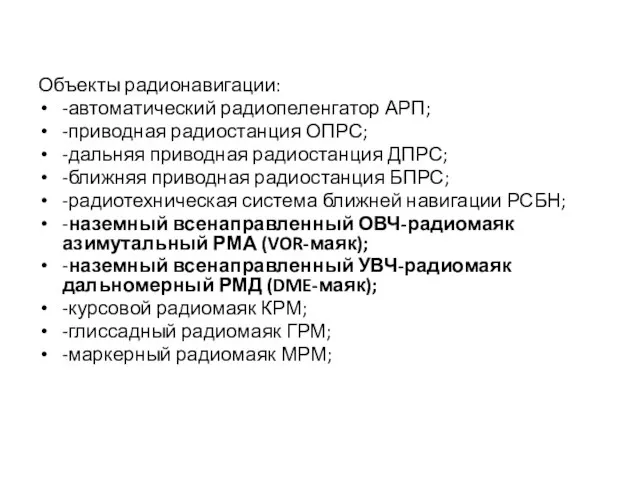 Объекты радионавигации:
• -автоматический радиопеленгатор АРП;
• -приводная радиостанция ОПРС;
• -дальняя приводная радиостанция ДПРС;
• -ближняя приводная радиостанция БПРС;
• -радиотехническая система ближней навигации РСБН;
• -наземный всенаправленный ОВЧ-радиомаяк азимутальный РМА (VOR-маяк);
• -наземный всенаправленный УВЧ-радиомаяк дальномерный РМД (DME-маяк);
• -курсовой радиомаяк КРМ;
• -глиссадный радиомаяк ГРМ;
• -маркерный радиомаяк МРМ;